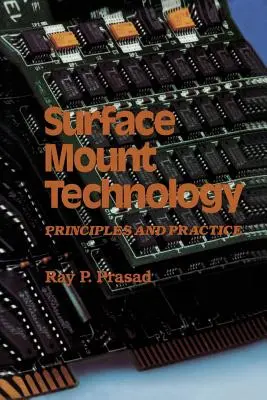 Surface Mount Technology

PRINCIPLES AND PRACTICE

Ray P. Prasad